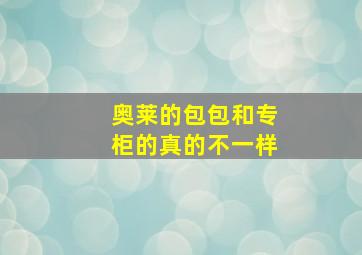 奥莱的包包和专柜的真的不一样